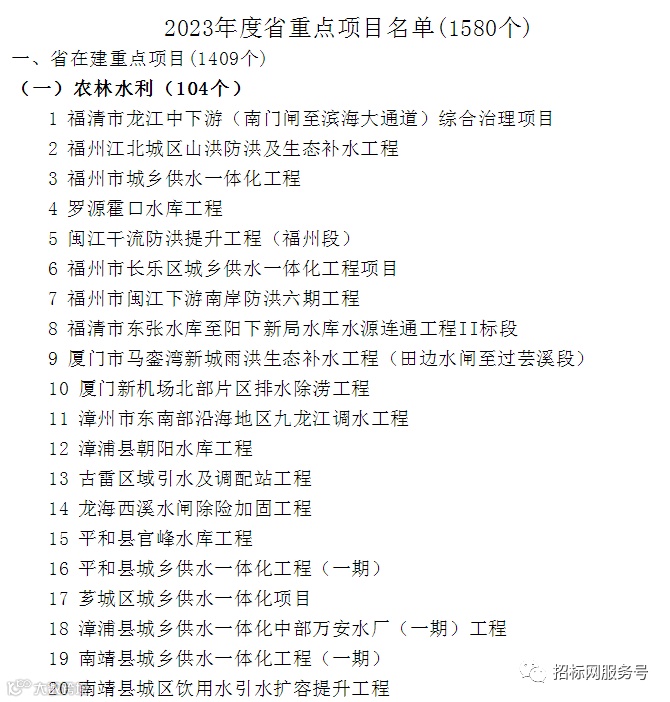 2023年度省重点项目名单(1580个)

一、省在建重点项目(1409个)

(一)农林水利(104个)

1 福清市龙江中下游(南门闸至滨海大通道)综合治理项目
2 福州江北城区山洪防洪及生态补水工程
3 福州市城乡供水一体化工程
4 罗源霍口水库工程
5 闽江干流防洪提升工程(福州段)
6 福州市长乐区城乡供水一体化工程项目
7 福州市闽江下游南岸防洪六期工程
8 福清市东张水库至阳下新局水库水源连通工程II标段
9 厦门市马銮湾新城雨洪生态补水工程(田边水闸至过芸溪段)
10 厦门新机场北部片区排水除涝工程
11 漳州市东南部沿海地区九龙江调水工程
12 漳浦县朝阳水库工程
13 古雷区域引水及调配站工程
14 龙海西溪水闸除险加固工程
15 平和县官峰水库工程
16 平和县城乡供水一体化工程(一期)
17 芗城区城乡供水一体化项目
18 漳浦县城乡供水一体化中部万安水厂(一期)工程
19 南靖县城乡供水一体化工程(一期)
20 南靖县城区饮用水引水扩容提升工程

招标网服务号